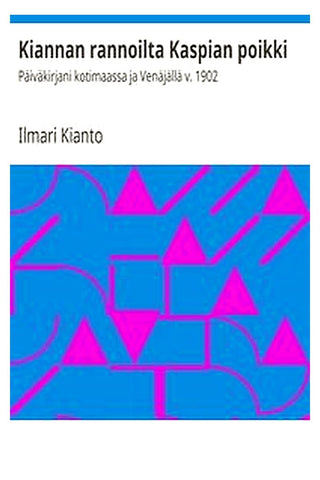 Kiannan rannoilta Kaspian poikki

Päiväkirjani kotimaassa ja Venäjällä v. 1902

Ilmari Kianto